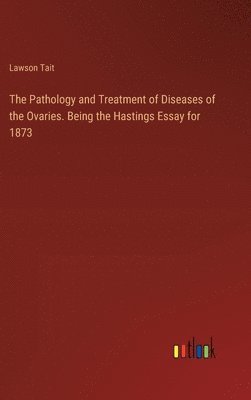 Lawson Tait

The Pathology and Treatment of Diseases of the Ovaries. Being the Hastings Essay for 1873

outlook